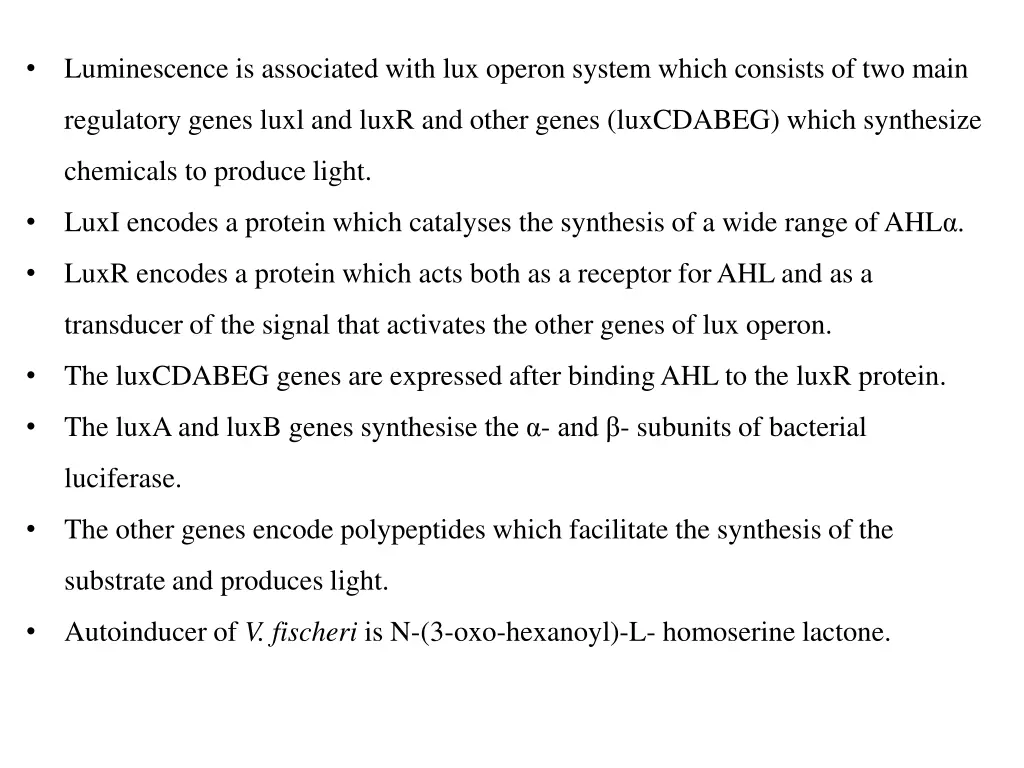 • Luminescence is associated with lux operon system which consists of two main regulatory genes luxl and luxR and other genes (luxCDABEG) which synthesize chemicals to produce light.
• LuxI encodes a protein which catalyses the synthesis of a wide range of AHLα.
• LuxR encodes a protein which acts both as a receptor for AHL and as a transducer of the signal that activates the other genes of lux operon.
• The luxCDABEG genes are expressed after binding AHL to the luxR protein.
• The luxA and luxB genes synthesise the α- and β- subunits of bacterial luciferase.
• The other genes encode polypeptides which facilitate the synthesis of the substrate and produces light.
• Autoinducer of V. fischeri is N-(3-oxo-hexanoyl)-L- homoserine lactone.